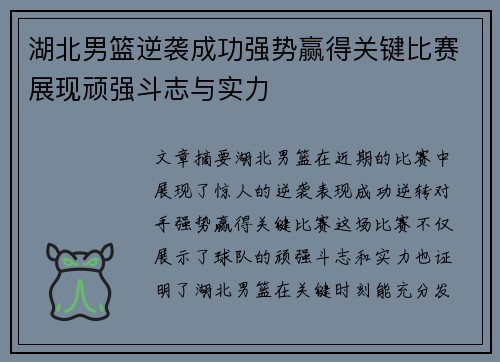 湖北男篮逆袭成功强势赢得关键比赛展现顽强斗志与实力

文章摘要湖北男篮在近期的比赛中展现了惊人的逆袭表现成功逆转对手强势赢得关键比赛这场比赛不仅展示了球队的顽强斗志和实力也证明了湖北男篮在关键时刻能充分发